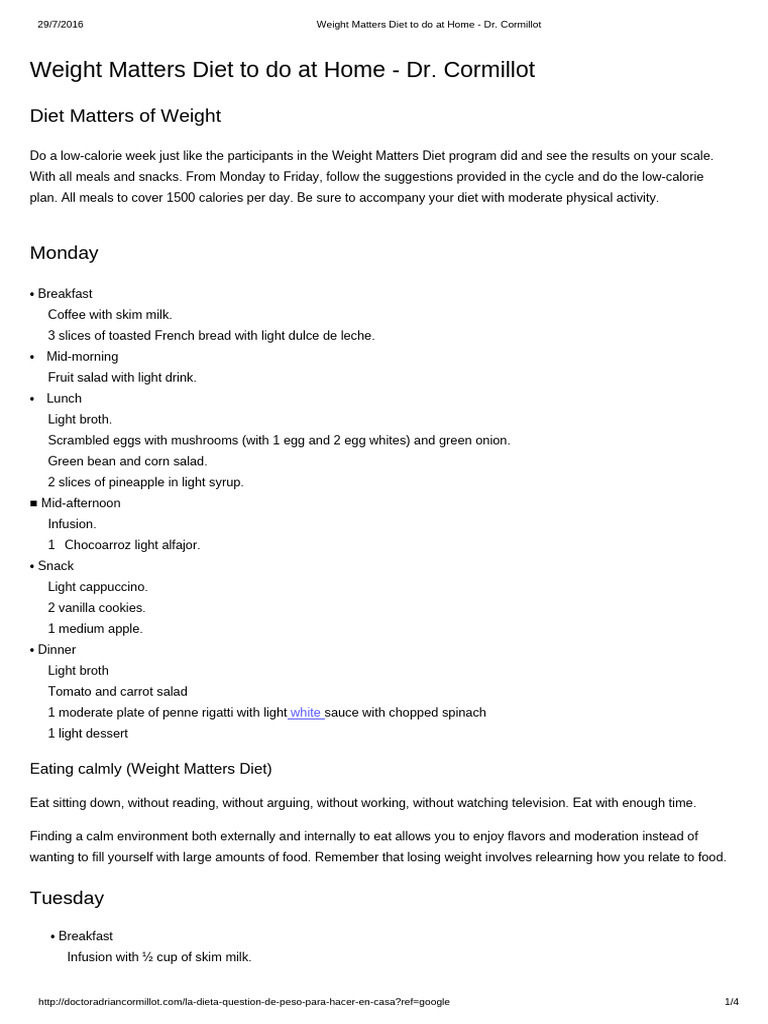 29/7/2016 Weight Matters Diet to do at Home - Dr. Cormillot

Weight Matters Diet to do at Home - Dr. Cormillot

Diet Matters of Weight

Do a low-calorie week just like the participants in the Weight Matters Diet program did and see the results on your scale. With all meals and snacks. From Monday to Friday, follow the suggestions provided in the cycle and do the low-calorie plan. All meals to cover 1500 calories per day. Be sure to accompany your diet with moderate physical activity.

Monday

• Breakfast
Coffee with skim milk.
3 slices of toasted French bread with light dulce de leche.
• Mid-morning
Fruit salad with light drink.
• Lunch
Light broth.
Scrambled eggs with mushrooms (with 1 egg and 2 egg whites) and green onion.
Green bean and corn salad.
2 slices of pineapple in light syrup.
■ Mid-afternoon
Infusion.
1 Chocoarroz light alfajor.
• Snack
Light cappuccino.
2 vanilla cookies.
1 medium apple.
• Dinner
Light broth
Tomato and carrot salad
1 moderate plate of penne rigatti with light white sauce with chopped spinach
1 light dessert

Eating calmly (Weight Matters Diet)

Eat sitting down, without reading, without arguing, without working, without watching television. Eat with enough time.

Finding a calm environment both externally and internally to eat allows you to enjoy flavors and moderation instead of wanting to fill yourself with large amounts of food. Remember that losing weight involves relearning how you relate to food.

Tuesday

• Breakfast
Infusion with ½ cup of skim milk.

http://doctoradriancormillot.com/la-dieta-question-de-peso-para-hacer-en-casa?ref=google 1/4